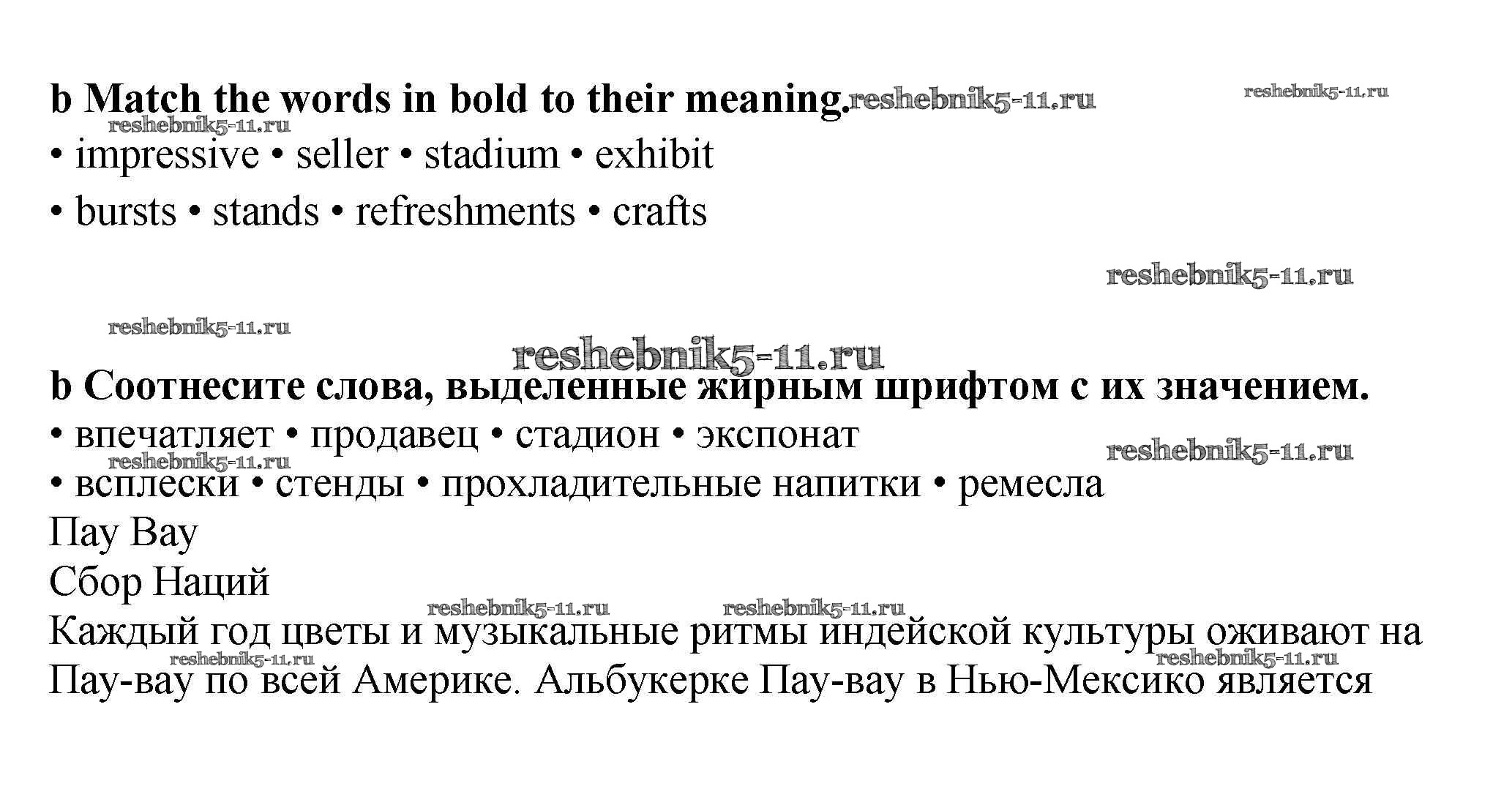 b Match the words in bold to their meaning.

• impressive • seller • stadium • exhibit

• bursts • stands • refreshments • crafts

b Соотнесите слова, выделенные жирным шрифтом с их значением.

• впечатляет • продавец • стадион • экспонат

• всплески • стенды • прохладительные напитки • ремесла

Пау Вау

Сбор Наций

Каждый год цветы и музыкальные ритмы индейской культуры оживают на Пау-вау по всей Америке. Альбукерке Пау-вау в Нью-Мексико является

reshebnik5-11.ru